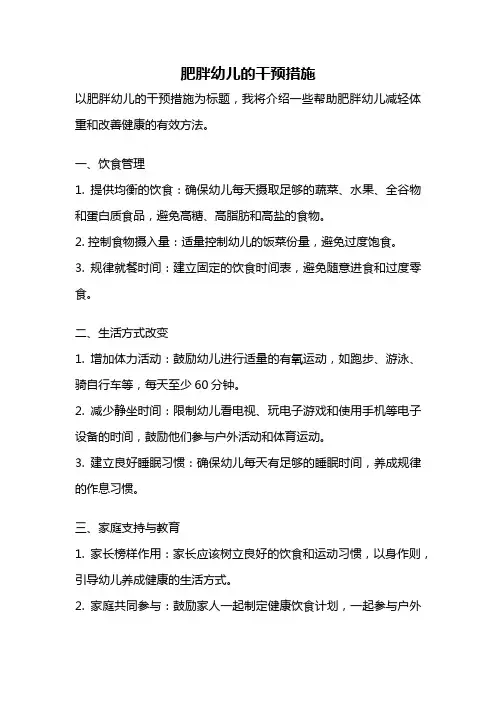 肥胖幼儿的干预措施

以肥胖幼儿的干预措施为标题，我将介绍一些帮助肥胖幼儿减轻体重和改善健康的有效方法。

一、饮食管理

1. 提供均衡的饮食：确保幼儿每天摄取足够的蔬菜、水果、全谷物和蛋白质食品，避免高糖、高脂肪和高盐的食物。

2. 控制食物摄入量：适量控制幼儿的饭菜份量，避免过度饱食。

3. 规律就餐时间：建立固定的饮食时间表，避免随意进食和过度零食。

二、生活方式改变

1. 增加体力活动：鼓励幼儿进行适量的有氧运动，如跑步、游泳、骑自行车等，每天至少 60 分钟。

2. 减少静坐时间：限制幼儿看电视、玩电子游戏和使用手机等电子设备的时间，鼓励他们参与户外活动和体育运动。

3. 建立良好睡眠习惯：确保幼儿每天有足够的睡眠时间，养成规律的作息习惯。

三、家庭支持与教育

1. 家长榜样作用：家长应该树立良好的饮食和运动习惯，以身作则，引导幼儿养成健康的生活方式。

2. 家庭共同参与：鼓励家人一起制定健康饮食计划，一起参与户外